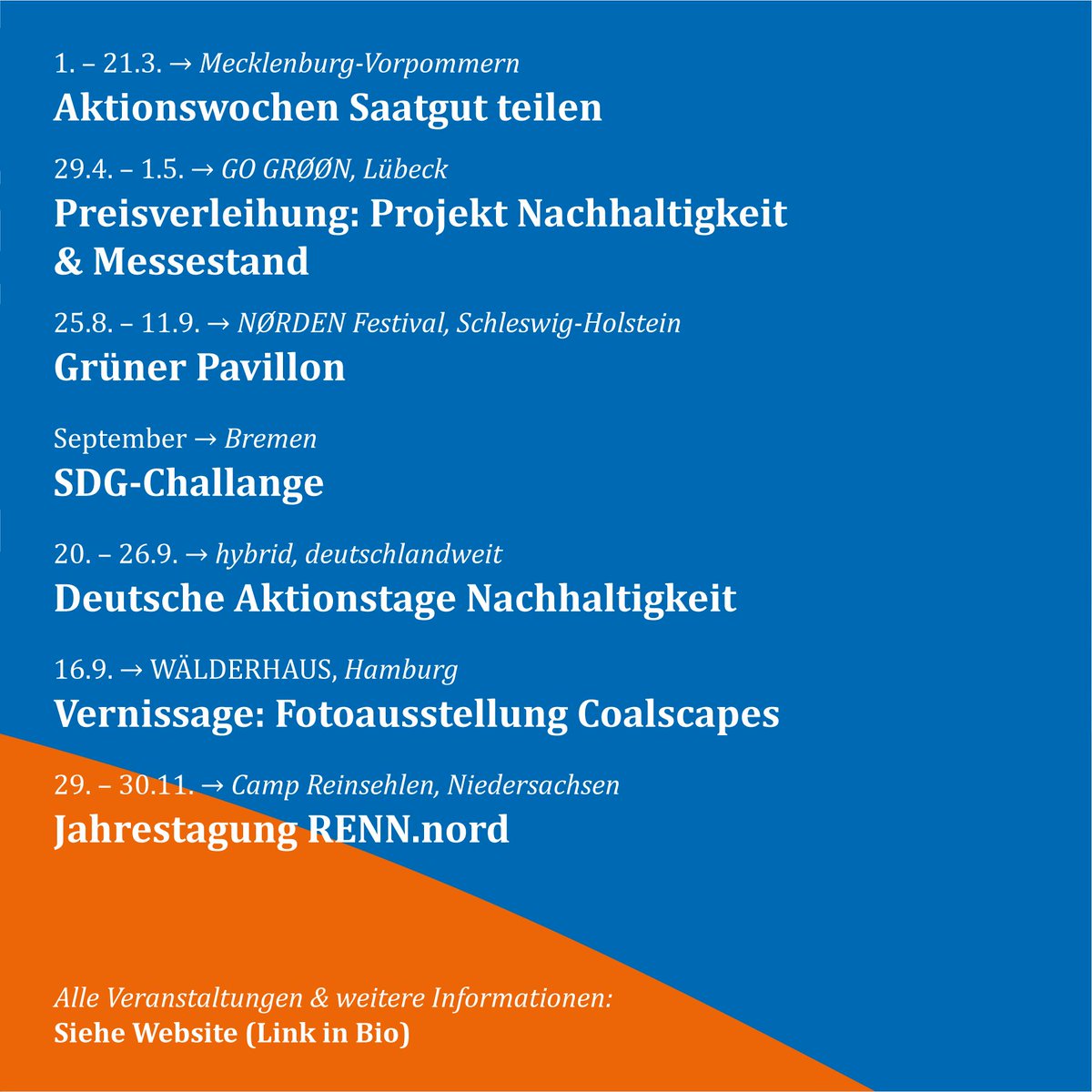 1. – 21.3. → Mecklenburg-Vorpommern
Aktionswochen Saatgut teilen

29.4. – 1.5. → GO GRØØN, Lübeck
Preisverleihung: Projekt Nachhaltigkeit & Messestand

25.8. – 11.9. → NØRDEN Festival, Schleswig-Holstein
Grüner Pavillon

September → Bremen
SDG-Challange

20. – 26.9. → hybrid, deutschlandweit
Deutsche Aktionstage Nachhaltigkeit

16.9. → WÄLDERHAUS, Hamburg
Vernissage: Fotoausstellung Coalscapes

29. – 30.11. → Camp Reinsehlen, Niedersachsen
Jahrestagung RENN.nord

Alle Veranstaltungen & weitere Informationen:
Siehe Website (Link in Bio)